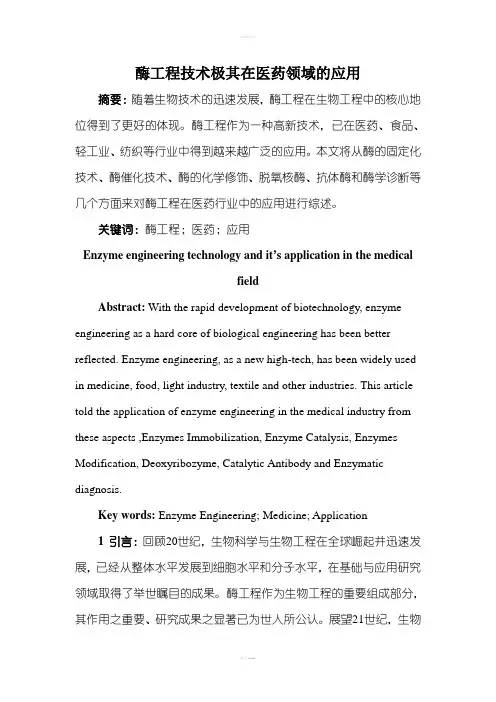 酶工程技术极其在医药领域的应用

摘要：随着生物技术的迅速发展，酶工程在生物工程中的核心地位得到了更好的体现。酶工程作为一种高新技术，已在医药、食品、轻工业、纺织等行业中得到越来越广泛的应用。本文将从酶的固定化技术、酶催化技术、酶的化学修饰、脱氧核酶、抗体酶和酶学诊断等几个方面来对酶工程在医药行业中的应用进行综述。

关键词：酶工程；医药；应用

Enzyme engineering technology and it's application in the medical field

Abstract: With the rapid development of biotechnology, enzyme engineering as a hard core of biological engineering has been better reflected. Enzyme engineering, as a new high-tech, has been widely used in medicine, food, light industry, textile and other industries. This article told the application of enzyme engineering in the medical industry from these aspects ,Enzymes Immobilization, Enzyme Catalysis, Enzymes Modification, Deoxyribozyme, Catalytic Antibody and Enzymatic diagnosis.

Key words: Enzyme Engineering; Medicine; Application

1 引言：回顾20世纪，生物科学与生物工程在全球崛起并迅速发展，已经从整体水平发展到细胞水平和分子水平，在基础与应用研究领域取得了举世瞩目的成果。酶工程作为生物工程的重要组成部分，其作用之重要、研究成果之显著已为世人所公认。展望21世纪，生物